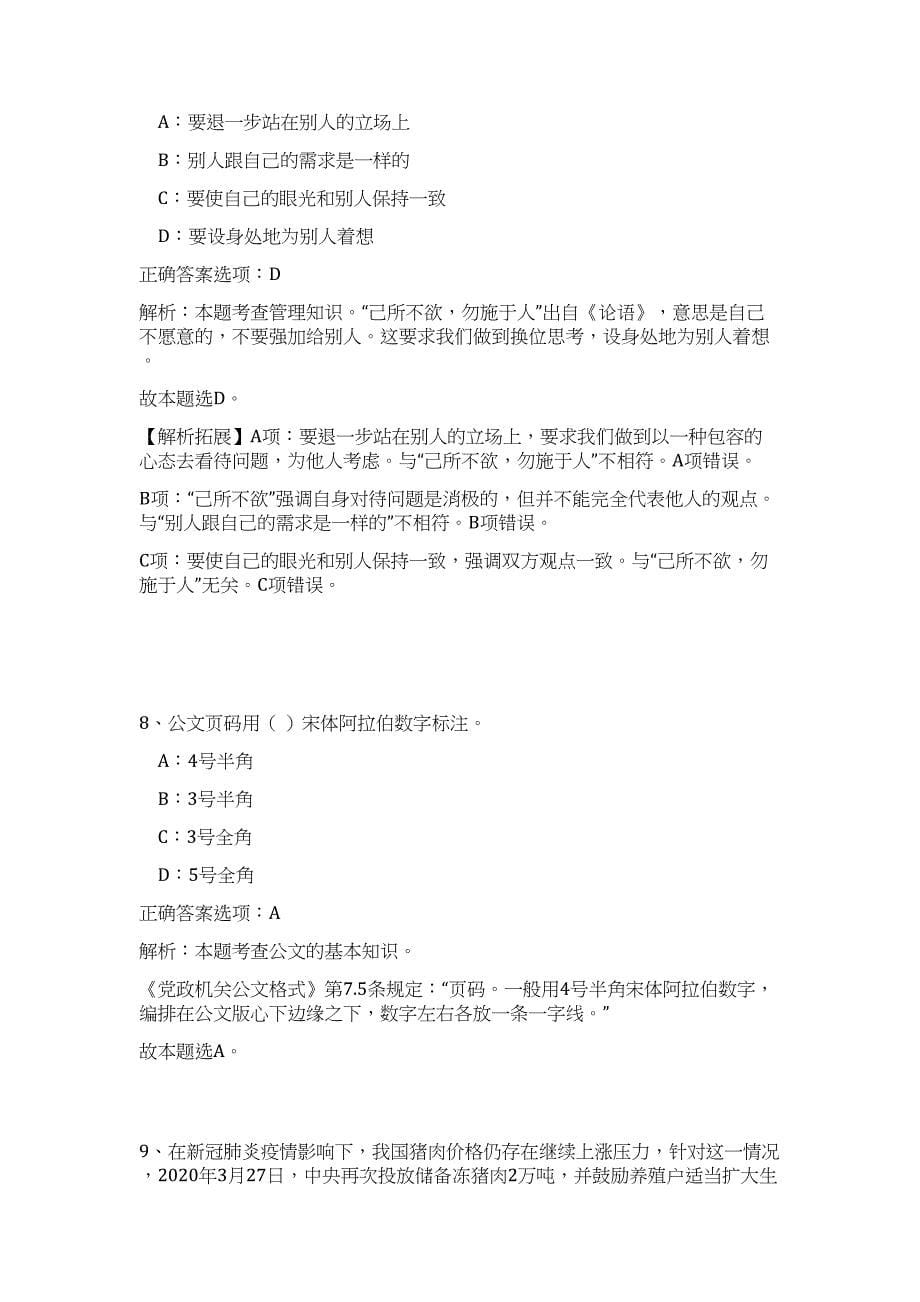 A：要退一步站在别人的立场上

B：别人跟自己的需求是一样的

C：要使自己的眼光和别人保持一致

D：要设身处地为别人着想

正确答案选项：D

解析：本题考查管理知识。“己所不欲，勿施于人”出自《论语》，意思是自己不愿意的，不要强加给别人。这要求我们做到换位思考，设身处地为别人着想。

故本题选D。

【解析拓展】A项：要退一步站在别人的立场上，要求我们做到以一种包容的心态去看待问题，为他人考虑。与“己所不欲，勿施于人”不相符。A项错误。

B项：“己所不欲”强调自身对待问题是消极的，但并不能完全代表他人的观点。与“别人跟自己的需求是一样的”不相符。B项错误。

C项：要使自己的眼光和别人保持一致，强调双方观点一致。与“己所不欲，勿施于人”无关。C项错误。

8、公文页码用（ ）宋体阿拉伯数字标注。

A：4号半角

B：3号半角

C：3号全角

D：5号全角

正确答案选项：A

解析：本题考查公文的基本知识。

《党政机关公文格式》第7.5条规定：“页码。一般用4号半角宋体阿拉伯数字，编排在公文版心下边缘之下，数字左右各放一条一字线。”

故本题选A。

9、在新冠肺炎疫情影响下，我国猪肉价格仍存在继续上涨压力，针对这一情况，2020年3月27日，中央再次投放储备冻猪肉2万吨，并鼓励养殖户适当扩大生